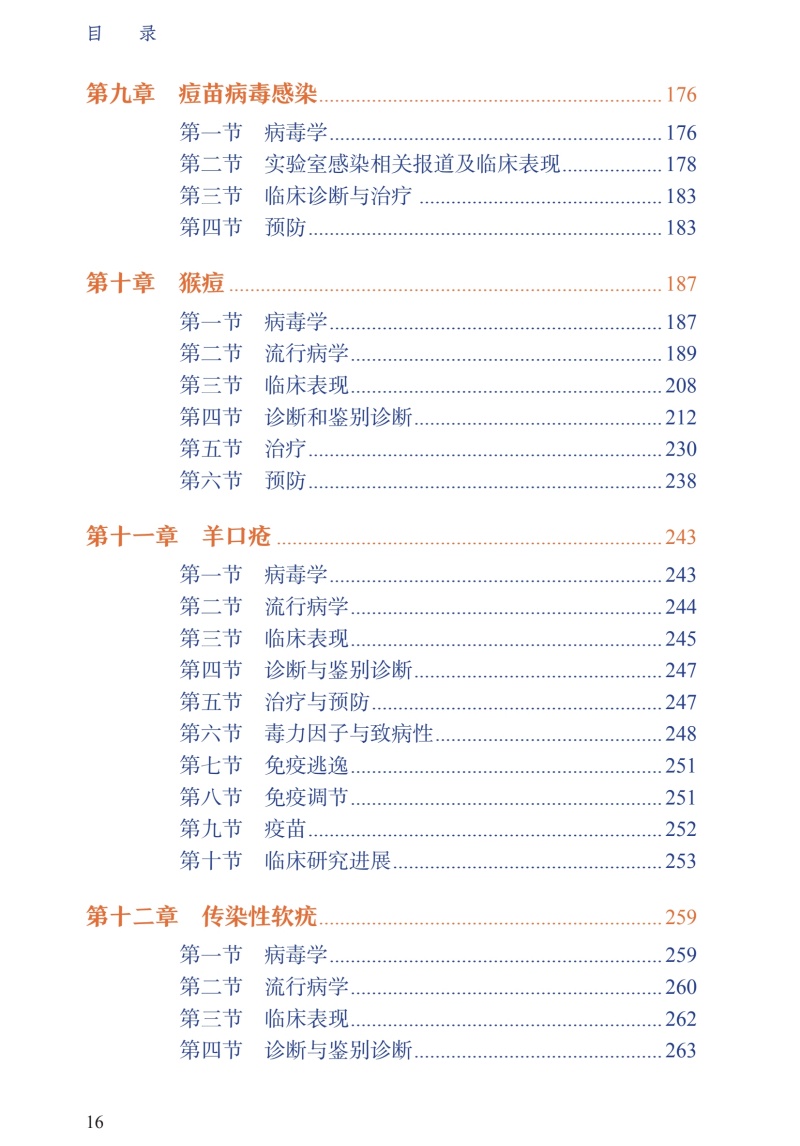 目　录

第九章　痘苗病毒感染 176

第一节　病毒学 176
第二节　实验室感染相关报道及临床表现 178
第三节　临床诊断与治疗 183
第四节　预防 183

第十章　猴痘 187

第一节　病毒学 187
第二节　流行病学 189
第三节　临床表现 208
第四节　诊断和鉴别诊断 212
第五节　治疗 230
第六节　预防 238

第十一章　羊口疮 243

第一节　病毒学 243
第二节　流行病学 244
第三节　临床表现 245
第四节　诊断与鉴别诊断 247
第五节　治疗与预防 247
第六节　毒力因子与致病性 248
第七节　免疫逃逸 251
第八节　免疫调节 251
第九节　疫苗 252
第十节　临床研究进展 253

第十二章　传染性软疣 259

第一节　病毒学 259
第二节　流行病学 260
第三节　临床表现 262
第四节　诊断与鉴别诊断 263

16